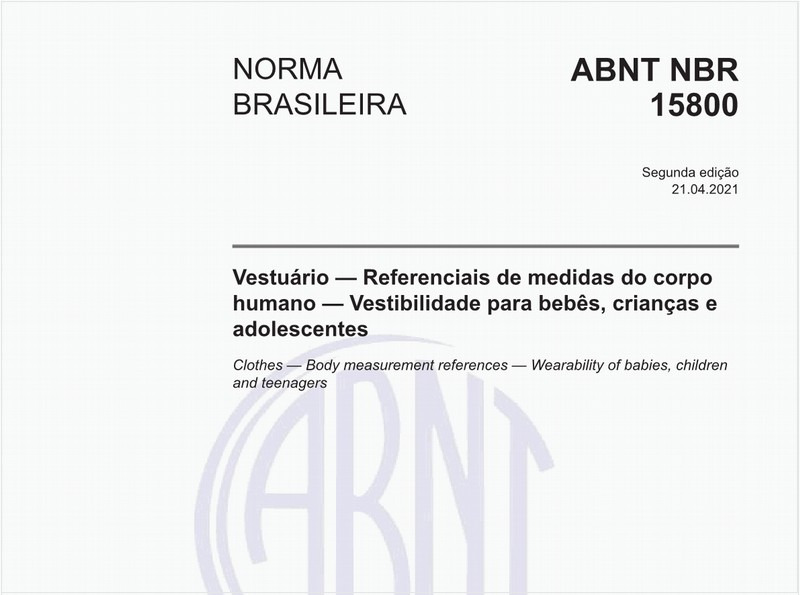 NORMA BRASILEIRA

ABNT NBR 15800

Segunda edição
21.04.2021

Vestuário — Referenciais de medidas do corpo humano — Vestibilidade para bebês, crianças e adolescentes

Clothes — Body measurement references — Wearability of babies, children and teenagers

ABNT